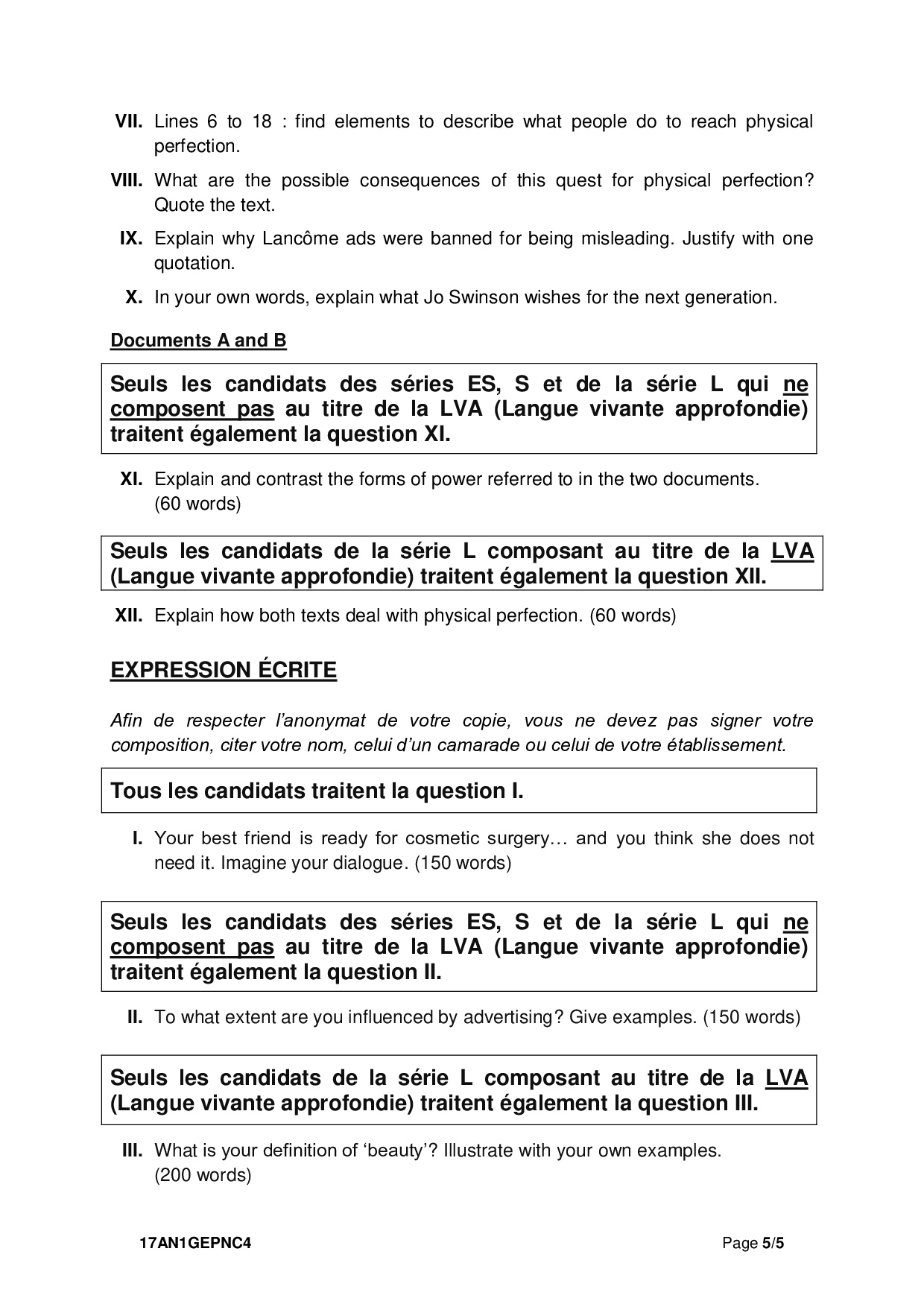 VII. Lines 6 to 18 : find elements to describe what people do to reach physical perfection.

VIII. What are the possible consequences of this quest for physical perfection? Quote the text.

IX. Explain why Lancôme ads were banned for being misleading. Justify with one quotation.

X. In your own words, explain what Jo Swinson wishes for the next generation.

Documents A and B

Seuls les candidats des séries ES, S et de la série L qui ne composent pas au titre de la LVA (Langue vivante approfondie) traitent également la question XI.

XI. Explain and contrast the forms of power referred to in the two documents. (60 words)

Seuls les candidats de la série L composant au titre de la LVA (Langue vivante approfondie) traitent également la question XII.

XII. Explain how both texts deal with physical perfection. (60 words)

EXPRESSION ÉCRITE

Afin de respecter l'anonymat de votre copie, vous ne devez pas signer votre composition, citer votre nom, celui d'un camarade ou celui de votre établissement.

Tous les candidats traitent la question I.

I. Your best friend is ready for cosmetic surgery… and you think she does not need it. Imagine your dialogue. (150 words)

Seuls les candidats des séries ES, S et de la série L qui ne composent pas au titre de la LVA (Langue vivante approfondie) traitent également la question II.

II. To what extent are you influenced by advertising? Give examples. (150 words)

Seuls les candidats de la série L composant au titre de la LVA (Langue vivante approfondie) traitent également la question III.

III. What is your definition of 'beauty'? Illustrate with your own examples. (200 words)

17AN1GEPNC4 Page 5/5